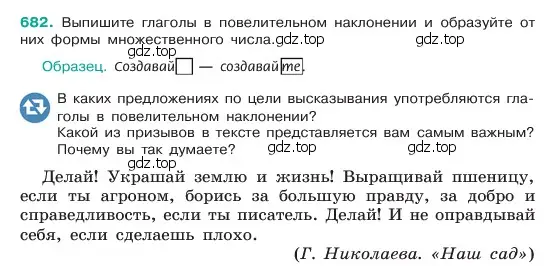 682. Выпишите глаголы в повелительном наклонении и образуйте от них формы множественного числа.gdz.top gdz.top

gdz.top

Образец. Создавай — создавайте.

В каких предложениях по цели высказывания употребляются глаголы в повелительном наклонении?
Какой из призывов в тексте представляется вам самым важным? Почему вы так думаете? gdz.top gdz.top

gdz.top

Делай! Украшай землю и жизнь! Выращивай пшеницу, если ты агроном, борись за большую правду, за добро и справедливость, если ты писатель. Делай! И не оправдывай себя, если сделаешь плохо.

(Г. Николаева. «Наш сад»)